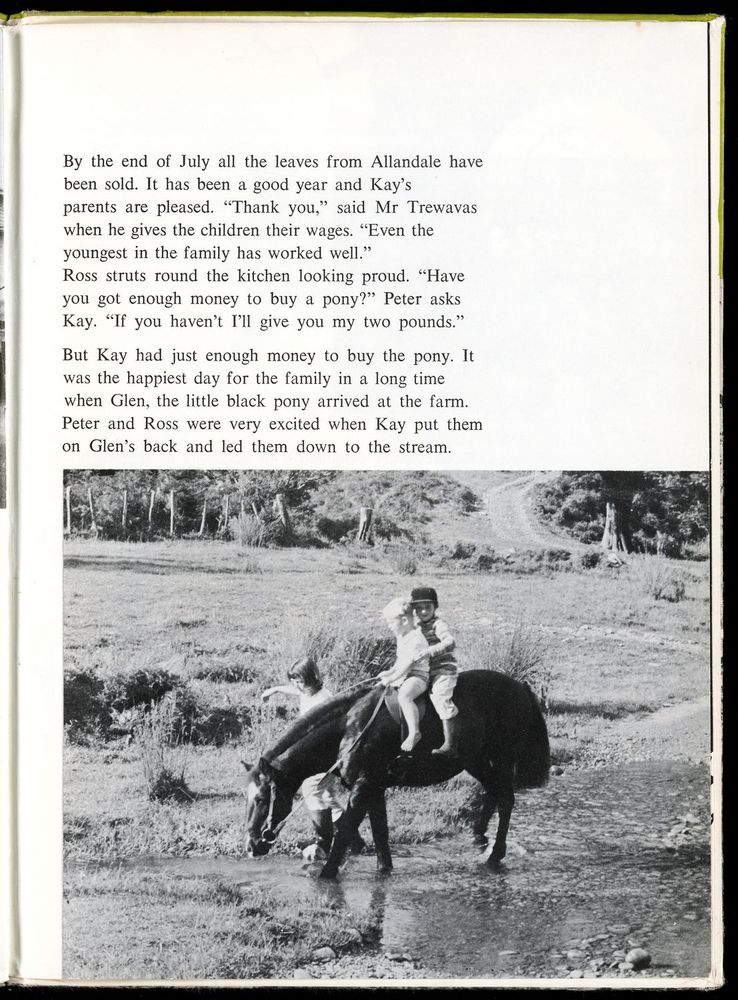 By the end of July all the leaves from Allandale have been sold. It has been a good year and Kay's parents are pleased. "Thank you," said Mr Trewavas when he gives the children their wages. "Even the youngest in the family has worked well."
Ross struts round the kitchen looking proud. "Have you got enough money to buy a pony?" Peter asks Kay. "If you haven't I'll give you my two pounds."

But Kay had just enough money to buy the pony. It was the happiest day for the family in a long time when Glen, the little black pony arrived at the farm. Peter and Ross were very excited when Kay put them on Glen's back and led them down to the stream.